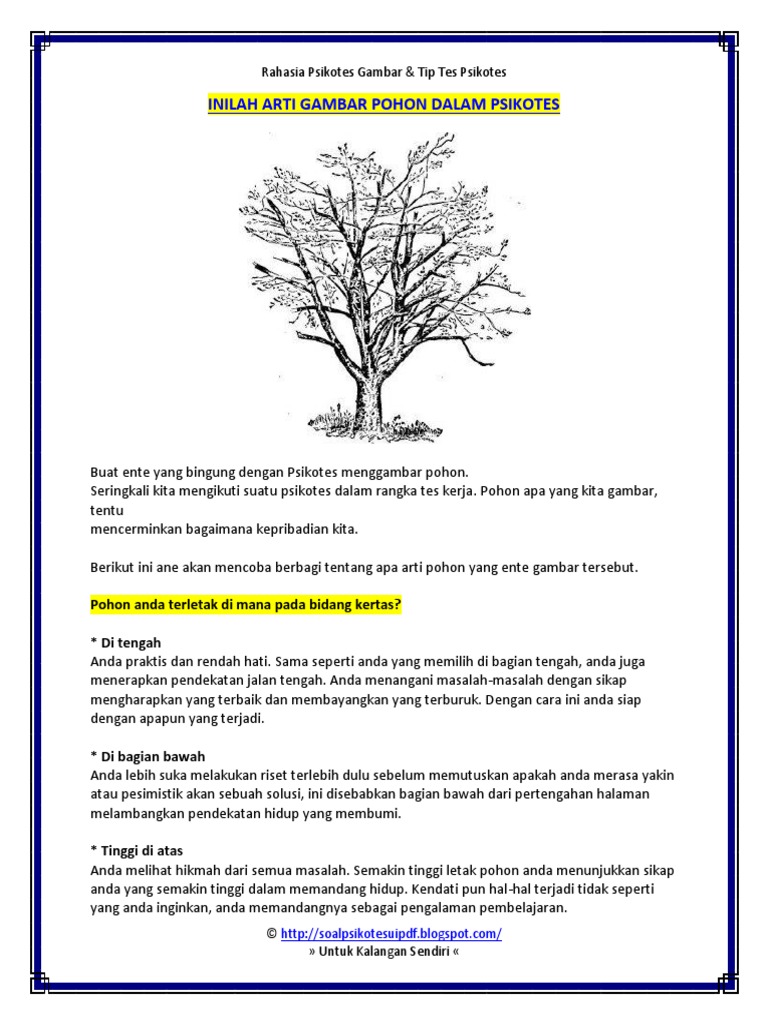 Rahasia Psikotes Gambar & Tip Tes Psikotes

INILAH ARTI GAMBAR POHON DALAM PSIKOTES

Buat ente yang bingung dengan Psikotes menggambar pohon.
Seringkali kita mengikuti suatu psikotes dalam rangka tes kerja. Pohon apa yang kita gambar, tentu
mencerminkan bagaimana kepribadian kita.

Berikut ini ane akan mencoba berbagi tentang apa arti pohon yang ente gambar tersebut.

Pohon anda terletak di mana pada bidang kertas?

* Di tengah
Anda praktis dan rendah hati. Sama seperti anda yang memilih di bagian tengah, anda juga menerapkan pendekatan jalan tengah. Anda menangani masalah-masalah dengan sikap mengharapkan yang terbaik dan membayangkan yang terburuk. Dengan cara ini anda siap dengan apapun yang terjadi.

* Di bagian bawah
Anda lebih suka melakukan riset terlebih dulu sebelum memutuskan apakah anda merasa yakin atau pesimistik akan sebuah solusi, ini disebabkan bagian bawah dari pertengahan halaman melambangkan pendekatan hidup yang membumi.

* Tinggi di atas
Anda melihat hikmah dari semua masalah. Semakin tinggi letak pohon anda menunjukkan sikap anda yang semakin tinggi dalam memandang hidup. Kendati pun hal-hal terjadi tidak seperti yang anda inginkan, anda memandangnya sebagai pengalaman pembelajaran.

© http://soalpsikotesuipdf.blogspot.com/
» Untuk Kalangan Sendiri «